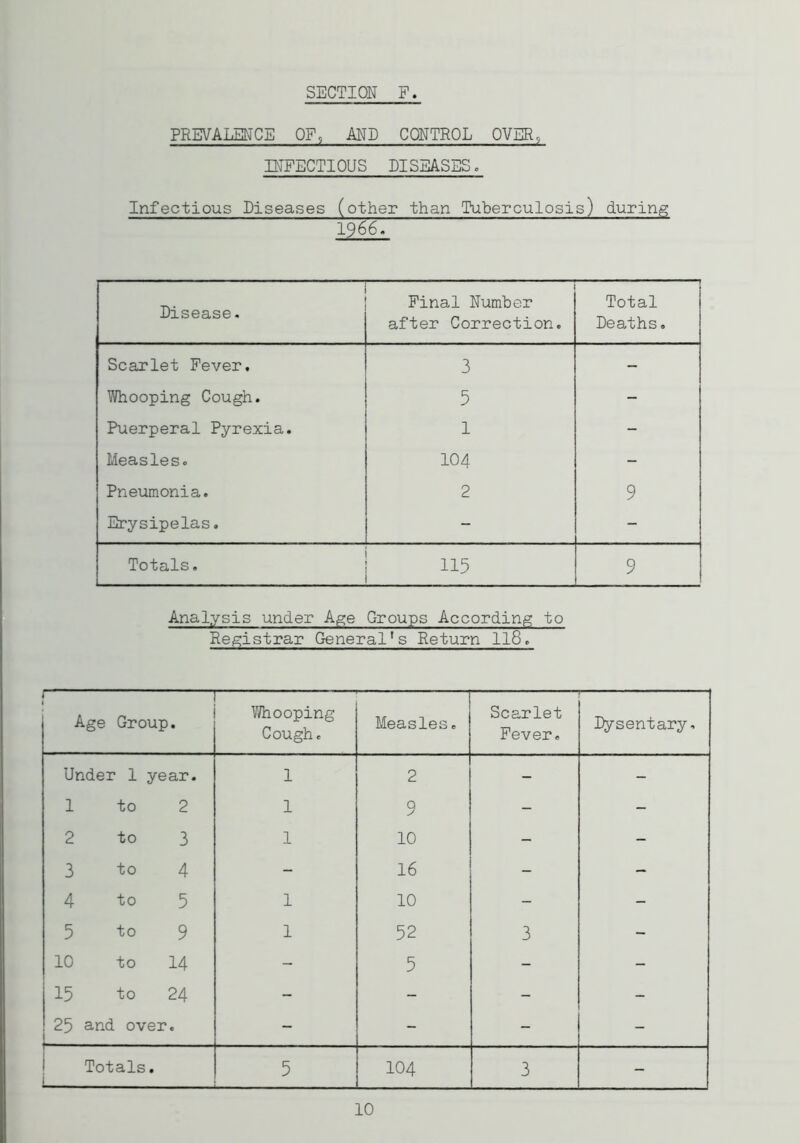 SECTION F.

PREVALENCE OF, AND CONTROL OVER, INFECTIOUS DISEASES.

Infectious Diseases (other than Tuberculosis) during 1966.

| Disease. | Final Number after Correction. | Total Deaths. |
|---|---|---|
| Scarlet Fever. | 3 | - |
| Whooping Cough. | 5 | - |
| Puerperal Pyrexia. | 1 | - |
| Measles. | 104 | - |
| Pneumonia. | 2 | 9 |
| Erysipelas. | - | - |
| Totals. | 115 | 9 |

Analysis under Age Groups According to Registrar General's Return 118.

| Age Group. | Whooping Cough. | Measles. | Scarlet Fever. | Dysentary. |
|---|---|---|---|---|
| Under 1 year. | 1 | 2 | - | - |
| 1 to 2 | 1 | 9 | - | - |
| 2 to 3 | 1 | 10 | - | - |
| 3 to 4 | - | 16 | - | - |
| 4 to 5 | 1 | 10 | - | - |
| 5 to 9 | 1 | 52 | 3 | - |
| 10 to 14 | - | 5 | - | - |
| 15 to 24 | - | - | - | - |
| 25 and over. | - | - | - | - |
| Totals. | 5 | 104 | 3 | - |

10